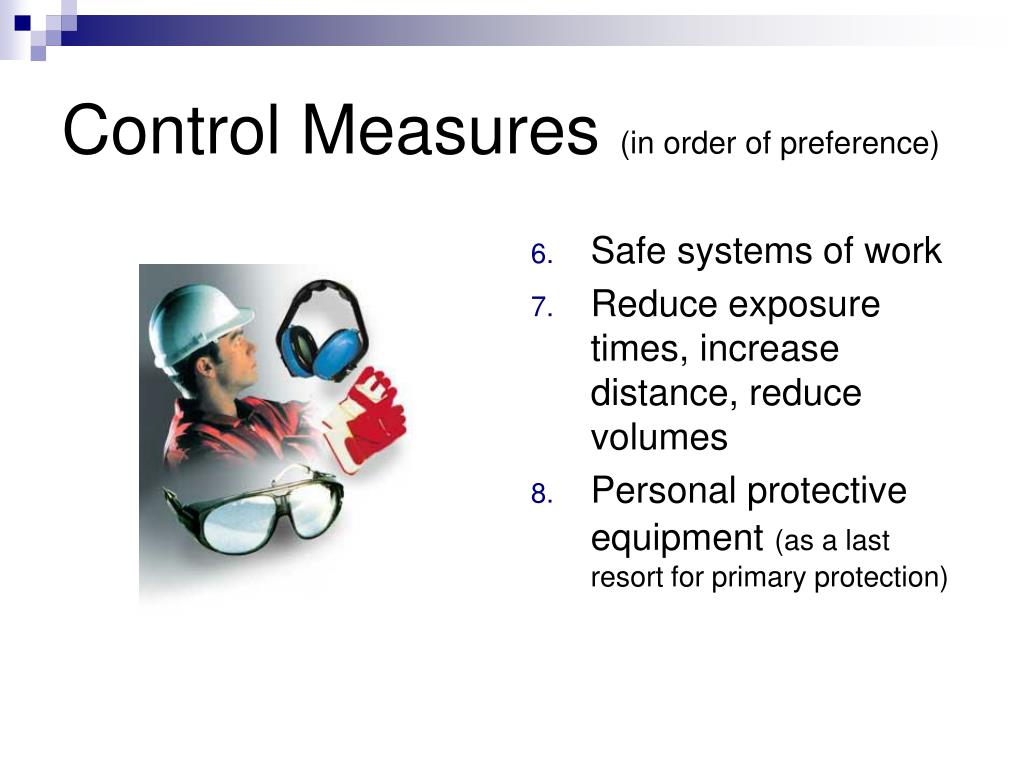 Control Measures (in order of preference)

6. Safe systems of work
7. Reduce exposure times, increase distance, reduce volumes
8. Personal protective equipment (as a last resort for primary protection)